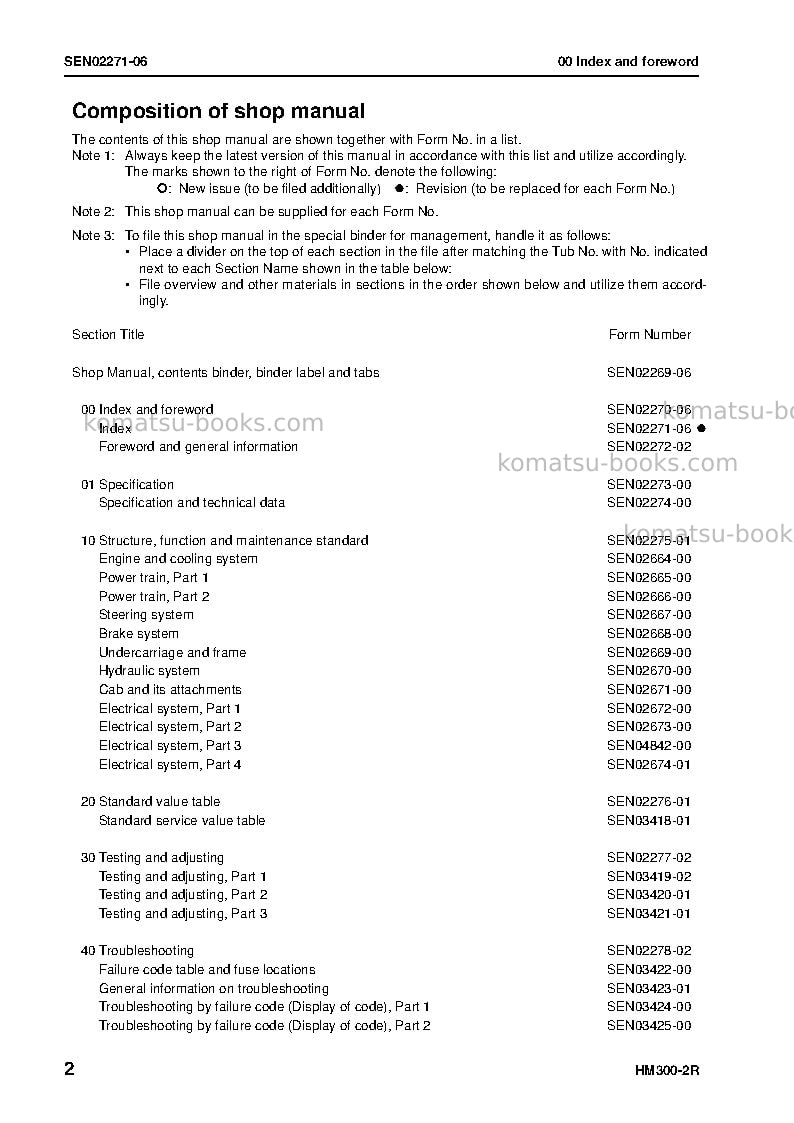 SEN02271-06

00 Index and foreword

Composition of shop manual

The contents of this shop manual are shown together with Form No. in a list.

Note 1: Always keep the latest version of this manual in accordance with this list and utilize accordingly. The marks shown to the right of Form No. denote the following:

○: New issue (to be filed additionally) ●: Revision (to be replaced for each Form No.)

Note 2: This shop manual can be supplied for each Form No.

Note 3: To file this shop manual in the special binder for management, handle it as follows:

• Place a divider on the top of each section in the file after matching the Tub No. with No. indicated next to each Section Name shown in the table below:
• File overview and other materials in sections in the order shown below and utilize them accordingly.

Section Title Form Number

Shop Manual, contents binder, binder label and tabs SEN02269-06

00 Index and foreword SEN02270-06
Index SEN02271-06 ●
Foreword and general information SEN02272-02

01 Specification SEN02273-00
Specification and technical data SEN02274-00

10 Structure, function and maintenance standard SEN02275-01
Engine and cooling system SEN02664-00
Power train, Part 1 SEN02665-00
Power train, Part 2 SEN02666-00
Steering system SEN02667-00
Brake system SEN02668-00
Undercarriage and frame SEN02669-00
Hydraulic system SEN02670-00
Cab and its attachments SEN02671-00
Electrical system, Part 1 SEN02672-00
Electrical system, Part 2 SEN02673-00
Electrical system, Part 3 SEN04842-00
Electrical system, Part 4 SEN02674-01

20 Standard value table SEN02276-01
Standard service value table SEN03418-01

30 Testing and adjusting SEN02277-02
Testing and adjusting, Part 1 SEN03419-02
Testing and adjusting, Part 2 SEN03420-01
Testing and adjusting, Part 3 SEN03421-01

40 Troubleshooting SEN02278-02
Failure code table and fuse locations SEN03422-00
General information on troubleshooting SEN03423-01
Troubleshooting by failure code (Display of code), Part 1 SEN03424-00
Troubleshooting by failure code (Display of code), Part 2 SEN03425-00

2

HM300-2R

komatsu-books.com